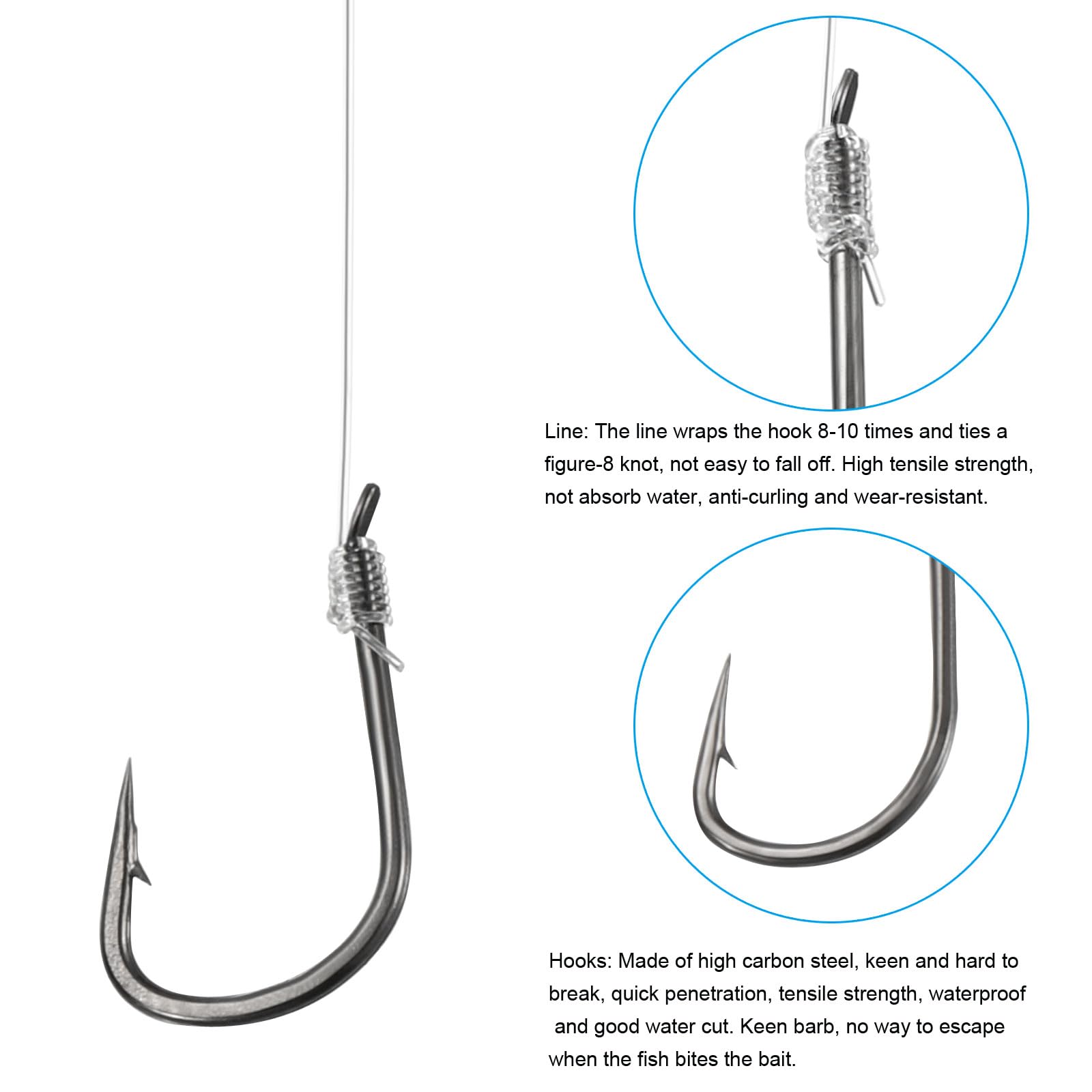 Line: The line wraps the hook 8-10 times and ties a figure-8 knot, not easy to fall off. High tensile strength, not absorb water, anti-curling and wear-resistant.

Hooks: Made of high carbon steel, keen and hard to break, quick penetration, tensile strength, waterproof and good water cut. Keen barb, no way to escape when the fish bites the bait.